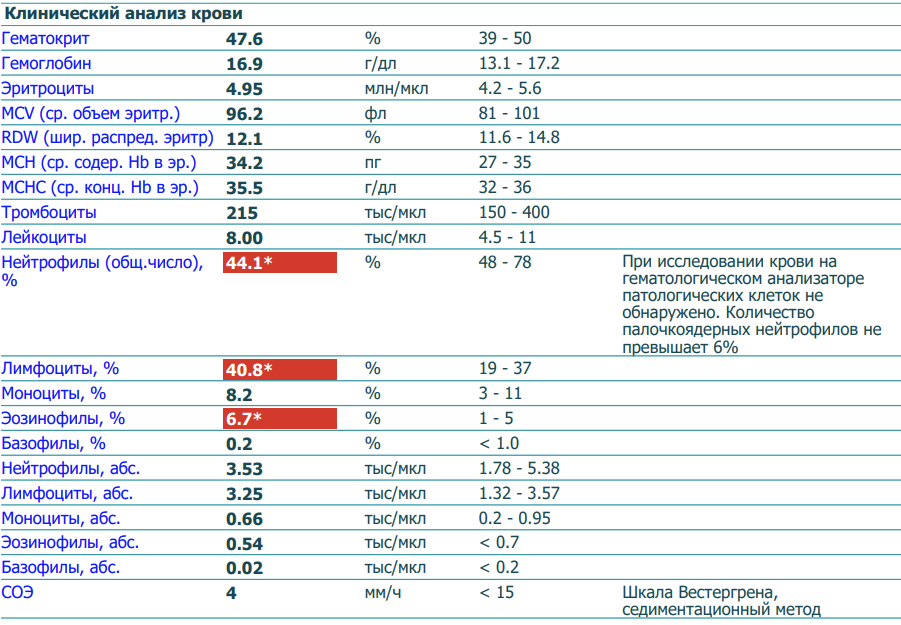 Клинический анализ крови

| | | | | |
|---|---|---|---|---|
| Гематокрит | 47.6 | % | 39 - 50 | |
| Гемоглобин | 16.9 | г/дл | 13.1 - 17.2 | |
| Эритроциты | 4.95 | млн/мкл | 4.2 - 5.6 | |
| MCV (ср. объем эритр.) | 96.2 | фл | 81 - 101 | |
| RDW (шир. распред. эритр) | 12.1 | % | 11.6 - 14.8 | |
| MCH (ср. содер. Hb в эр.) | 34.2 | пг | 27 - 35 | |
| MCHC (ср. конц. Hb в эр.) | 35.5 | г/дл | 32 - 36 | |
| Тромбоциты | 215 | тыс/мкл | 150 - 400 | |
| Лейкоциты | 8.00 | тыс/мкл | 4.5 - 11 | |
| Нейтрофилы (общ.число), % | 44.1* | % | 48 - 78 | При исследовании крови на гематологическом анализаторе патологических клеток не обнаружено. Количество палочкоядерных нейтрофилов не превышает 6% |
| Лимфоциты, % | 40.8* | % | 19 - 37 | |
| Моноциты, % | 8.2 | % | 3 - 11 | |
| Эозинофилы, % | 6.7* | % | 1 - 5 | |
| Базофилы, % | 0.2 | % | < 1.0 | |
| Нейтрофилы, абс. | 3.53 | тыс/мкл | 1.78 - 5.38 | |
| Лимфоциты, абс. | 3.25 | тыс/мкл | 1.32 - 3.57 | |
| Моноциты, абс. | 0.66 | тыс/мкл | 0.2 - 0.95 | |
| Эозинофилы, абс. | 0.54 | тыс/мкл | < 0.7 | |
| Базофилы, абс. | 0.02 | тыс/мкл | < 0.2 | |
| СОЭ | 4 | мм/ч | < 15 | Шкала Вестергрена, седиментационный метод |